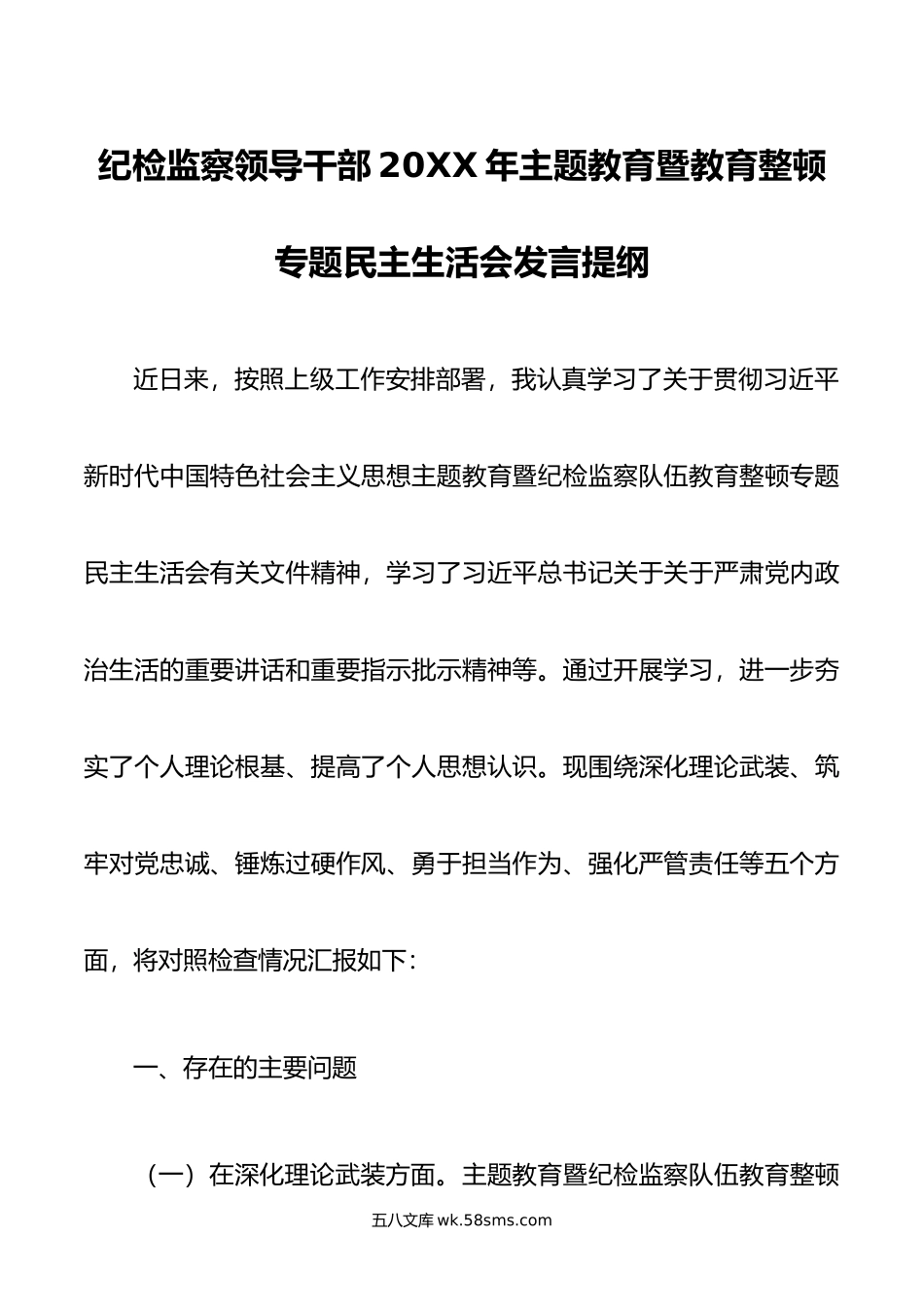 纪检监察领导干部20XX年主题教育暨教育整顿专题民主生活会发言提纲

近日来，按照上级工作安排部署，我认真学习了关于贯彻习近平新时代中国特色社会主义思想主题教育暨纪检监察队伍教育整顿专题民主生活会有关文件精神，学习了习近平总书记关于关于严肃党内政治生活的重要讲话和重要指示批示精神等。通过开展学习，进一步夯实了个人理论根基、提高了个人思想认识。现围绕深化理论武装、筑牢对党忠诚、锤炼过硬作风、勇于担当作为、强化严管责任等五个方面，将对照检查情况汇报如下：

一、存在的主要问题

（一）在深化理论武装方面。主题教育暨纪检监察队伍教育整顿

五八文库 wk.58sms.com